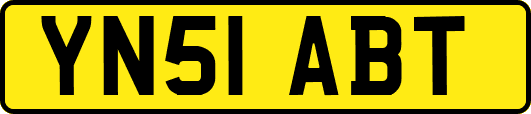 YN51 ABT